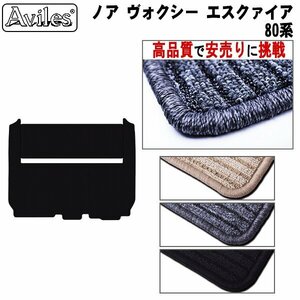 Aviles®

ノア ヴォクシー エスクァイア
80系

高品質で安売りに挑戦